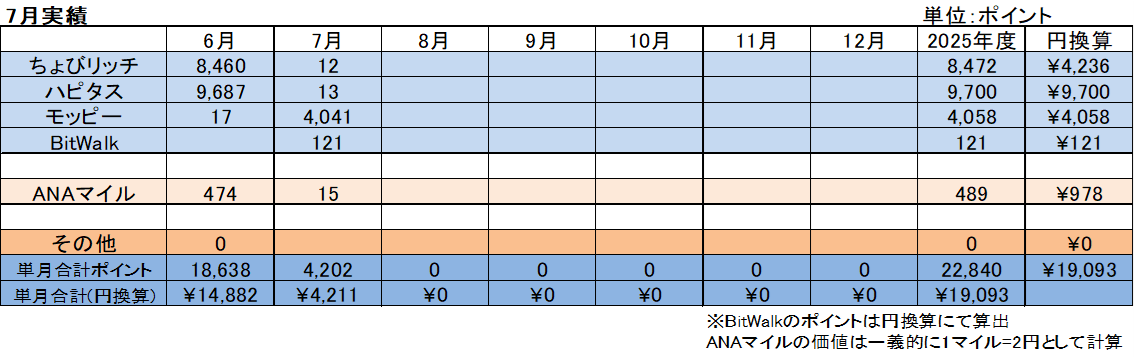 7月実績

単位:ポイント

| | 6月 | 7月 | 8月 | 9月 | 10月 | 11月 | 12月 | 2025年度 | 円換算 |
|---|---|---|---|---|---|---|---|---|---|
| ちょびリッチ | 8,460 | 12 | | | | | | 8,472 | ¥4,236 |
| ハピタス | 9,687 | 13 | | | | | | 9,700 | ¥9,700 |
| モッピー | 17 | 4,041 | | | | | | 4,058 | ¥4,058 |
| BitWalk | | 121 | | | | | | 121 | ¥121 |
| | | | | | | | | | |
| ANAマイル | 474 | 15 | | | | | | 489 | ¥978 |
| | | | | | | | | | |
| その他 | 0 | | | | | | | 0 | ¥0 |
| 単月合計ポイント | 18,638 | 4,202 | 0 | 0 | 0 | 0 | 0 | 22,840 | ¥19,093 |
| 単月合計(円換算) | ¥14,882 | ¥4,211 | ¥0 | ¥0 | ¥0 | ¥0 | ¥0 | ¥19,093 | |

※BitWalkのポイントは円換算にて算出
ANAマイルの価値は一義的に1マイル=2円として計算